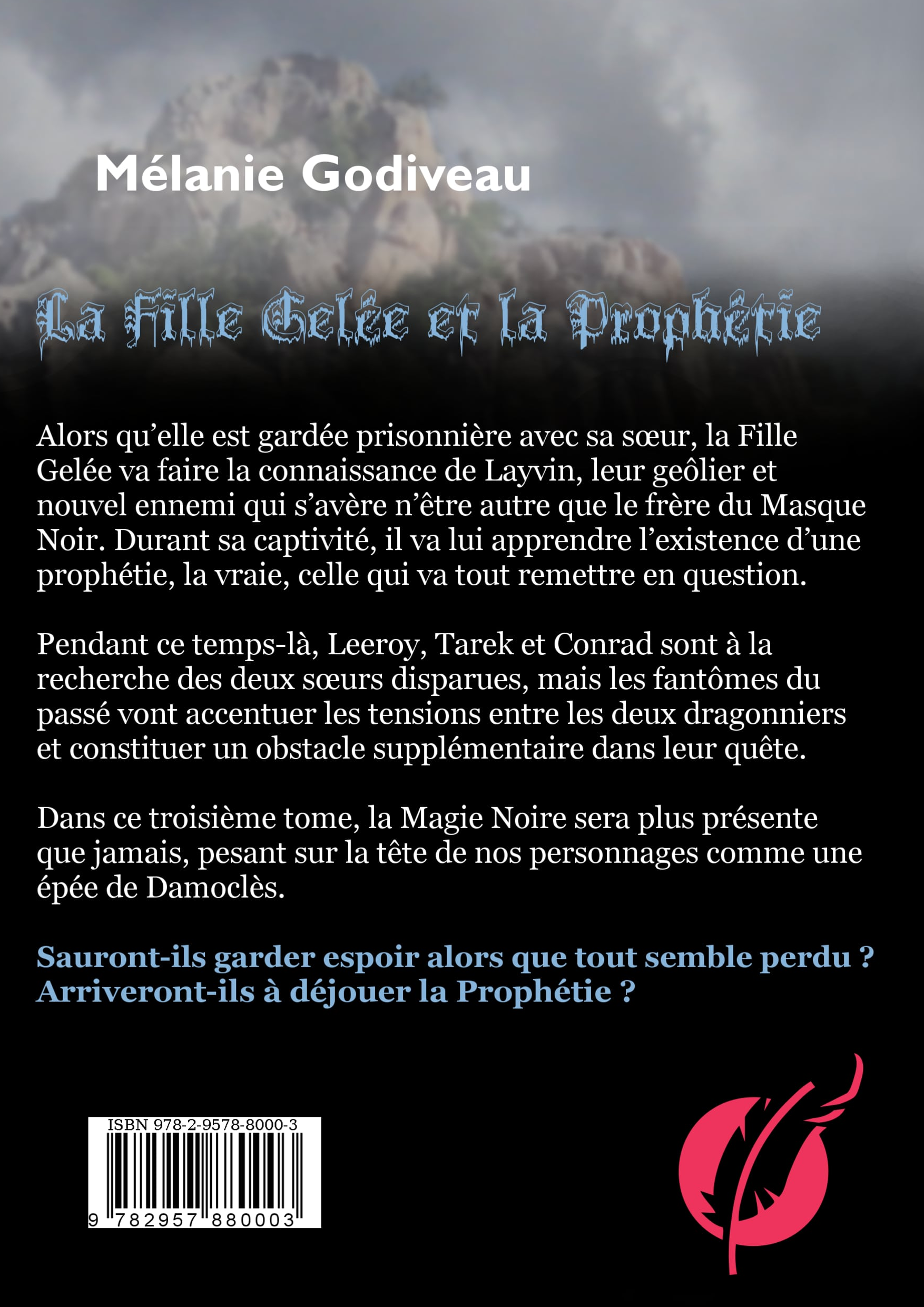 Mélanie Godiveau

La Fille Gelée et la Prophétie

Alors qu'elle est gardée prisonnière avec sa sœur, la Fille Gelée va faire la connaissance de Layvin, leur geôlier et nouvel ennemi qui s'avère n'être autre que le frère du Masque Noir. Durant sa captivité, il va lui apprendre l'existence d'une prophétie, la vraie, celle qui va tout remettre en question.

Pendant ce temps-là, Leeroy, Tarek et Conrad sont à la recherche des deux sœurs disparues, mais les fantômes du passé vont accentuer les tensions entre les deux dragonniers et constituer un obstacle supplémentaire dans leur quête.

Dans ce troisième tome, la Magie Noire sera plus présente que jamais, pesant sur la tête de nos personnages comme une épée de Damoclès.

Sauront-ils garder espoir alors que tout semble perdu ? Arriveront-ils à déjouer la Prophétie ?

ISBN 978-2-9578-8000-3

9 782957 880003